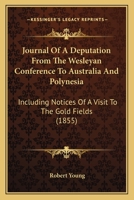 KESSINGER'S LEGACY REPRINTS

Journal Of A Deputation From The Wesleyan Conference To Australia And Polynesia

Including Notices Of A Visit To The Gold Fields (1855)

Robert Young